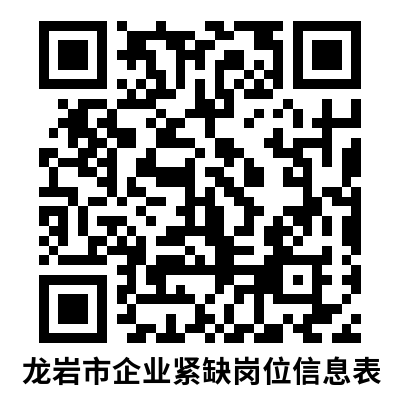 龙岩市企业紧缺岗位信息表